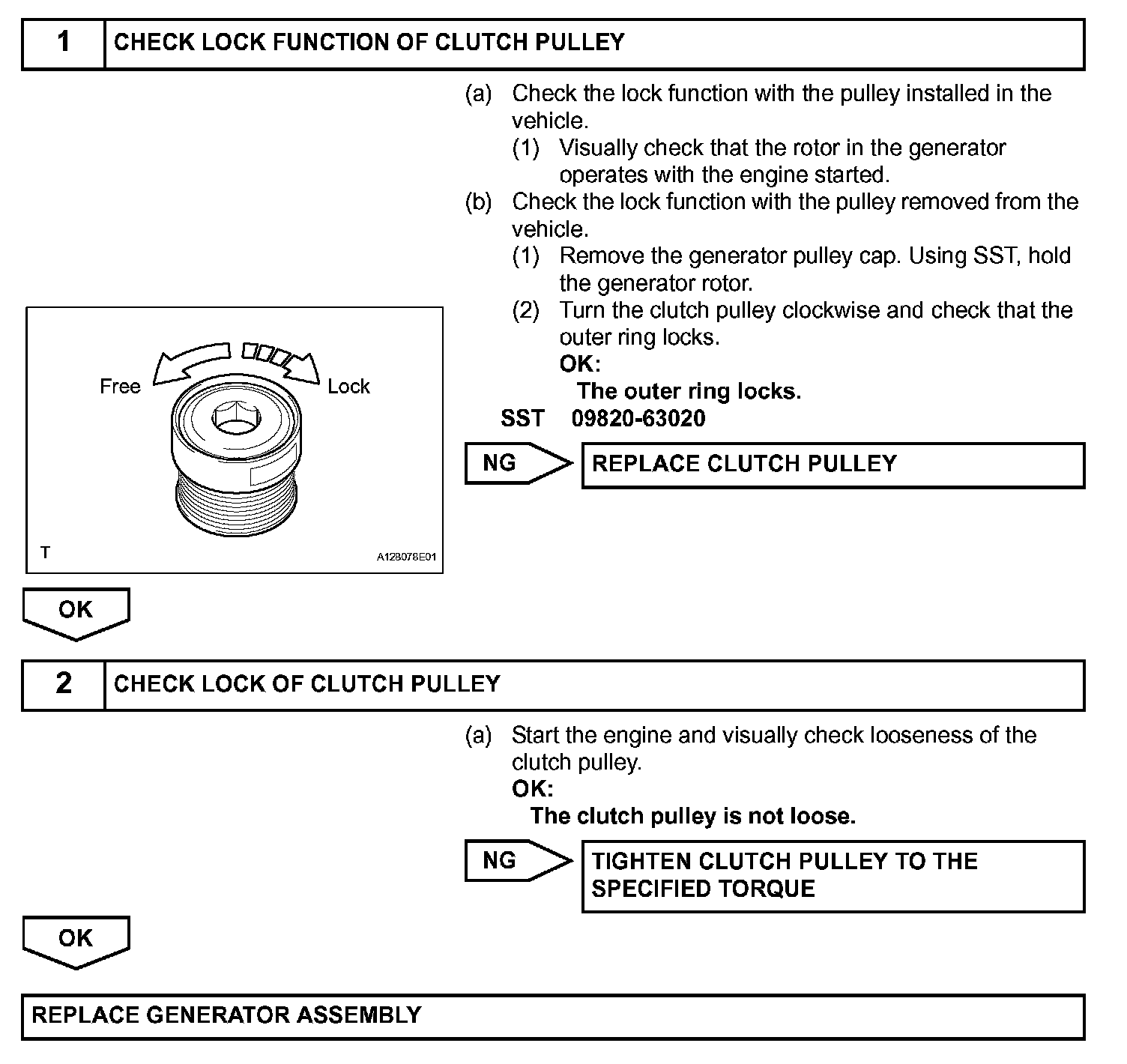 1 CHECK LOCK FUNCTION OF CLUTCH PULLEY

(a) Check the lock function with the pulley installed in the vehicle.
(1) Visually check that the rotor in the generator operates with the engine started.
(b) Check the lock function with the pulley removed from the vehicle.
(1) Remove the generator pulley cap. Using SST, hold the generator rotor.
(2) Turn the clutch pulley clockwise and check that the outer ring locks.
OK:
The outer ring locks.
SST 09820-63020

Free
Lock
T
A128078E01

NG
REPLACE CLUTCH PULLEY

OK

2 CHECK LOCK OF CLUTCH PULLEY

(a) Start the engine and visually check looseness of the clutch pulley.
OK:
The clutch pulley is not loose.

NG
TIGHTEN CLUTCH PULLEY TO THE SPECIFIED TORQUE

OK

REPLACE GENERATOR ASSEMBLY